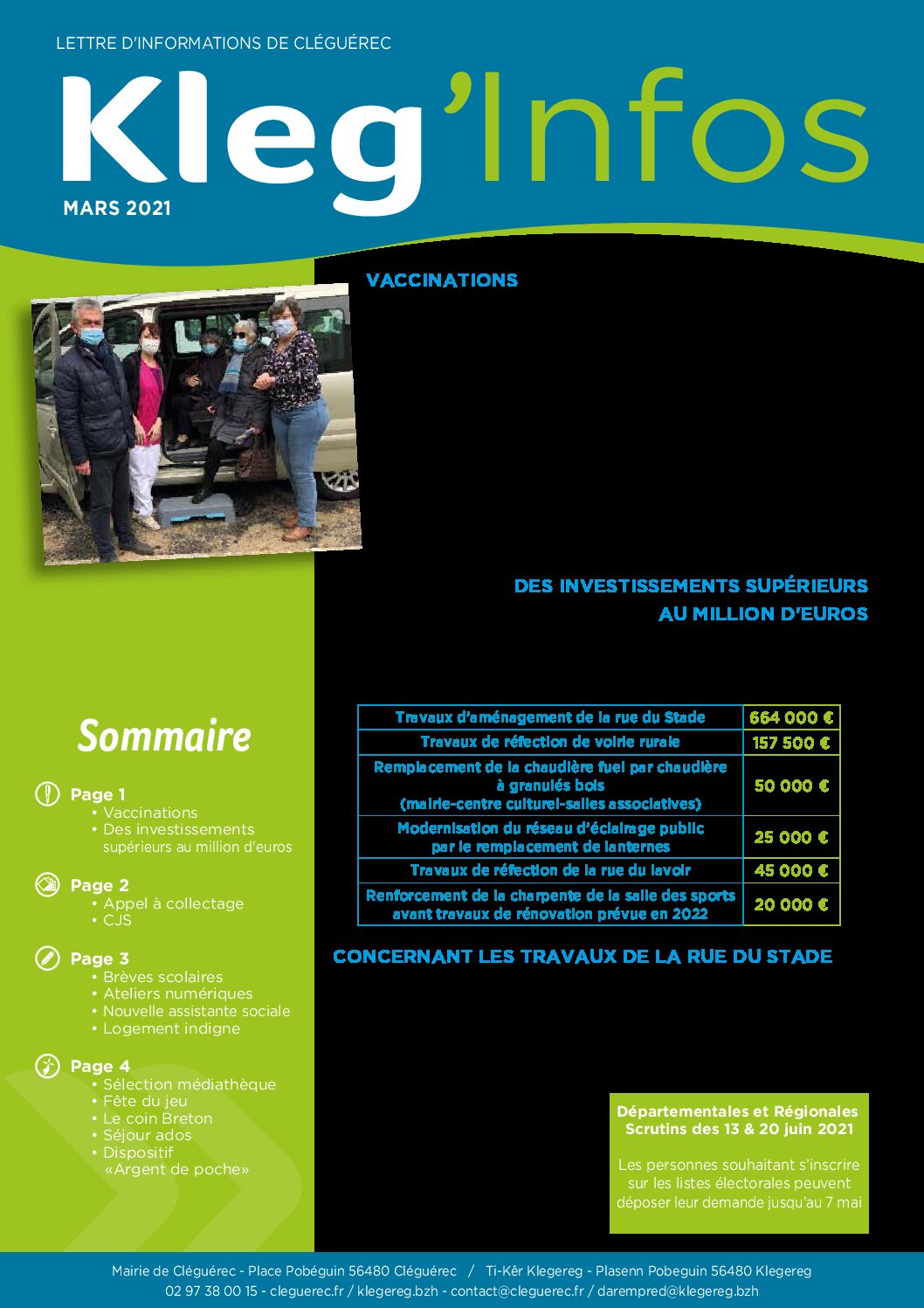 LETTRE D'INFORMATIONS DE CLÉGUÉREC

Kleg'Infos

MARS 2021

VACCINATIONS

DES INVESTISSEMENTS SUPÉRIEURS AU MILLION D'EUROS

| Travaux d'aménagement de la rue du Stade | 664 000 € |
|---|---|
| Travaux de réfection de voirie rurale | 157 500 € |
| Remplacement de la chaudière fuel par chaudière à granulés bois (mairie-centre culturel-salles associatives) | 50 000 € |
| Modernisation du réseau d'éclairage public par le remplacement de lanternes | 25 000 € |
| Travaux de réfection de la rue du lavoir | 45 000 € |
| Renforcement de la charpente de la salle des sports avant travaux de rénovation prévue en 2022 | 20 000 € |

CONCERNANT LES TRAVAUX DE LA RUE DU STADE

Sommaire

Page 1
• Vaccinations
• Des investissements supérieurs au million d'euros

Page 2
• Appel à collectage
• CJS

Page 3
• Brèves scolaires
• Ateliers numériques
• Nouvelle assistante sociale
• Logement indigne

Page 4
• Sélection médiathèque
• Fête du jeu
• Le coin Breton
• Séjour ados
• Dispositif «Argent de poche»

Départementales et Régionales
Scrutins des 13 & 20 juin 2021

Les personnes souhaitant s'inscrire sur les listes électorales peuvent déposer leur demande jusqu'au 7 mai

Mairie de Cléguérec - Place Pobéguin 56480 Cléguérec / Ti-Kêr Klegereg - Plasenn Pobeguin 56480 Klegereg
02 97 38 00 15 - cleguerec.fr / klegereg.bzh - contact@cleguerec.fr / darempred@klegereg.bzh